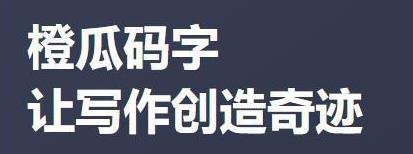 橙瓜码字
让写作创造奇迹